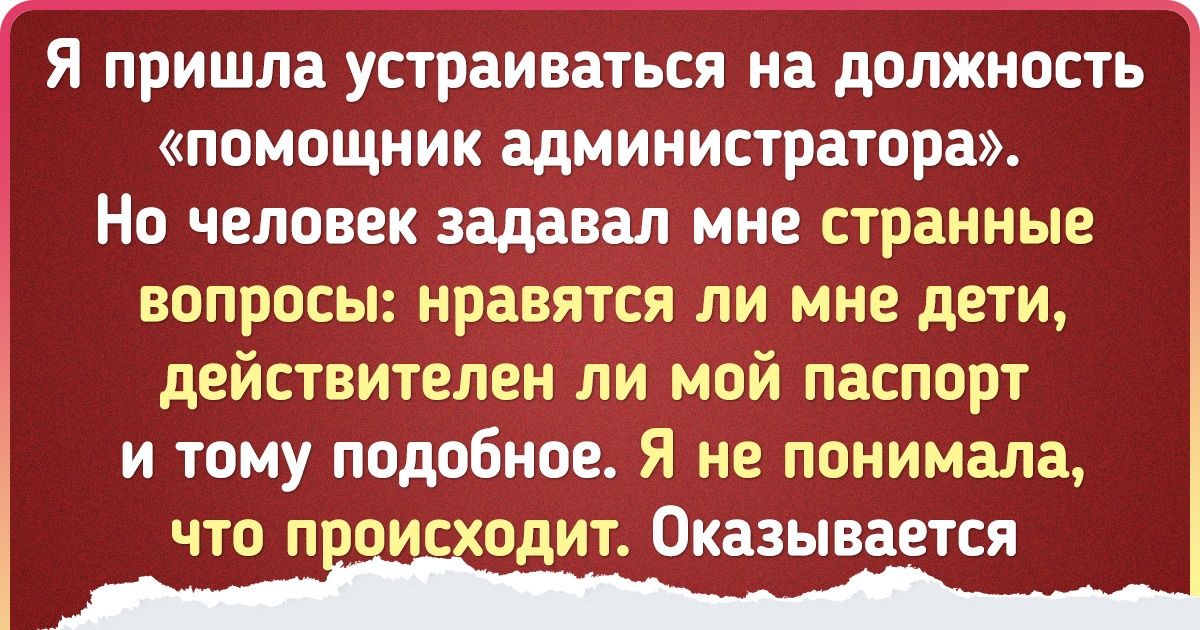 Я пришла устраиваться на должность «помощник администратора». Но человек задавал мне странные вопросы: нравятся ли мне дети, действителен ли мой паспорт и тому подобное. Я не понимала, что происходит. Оказывается